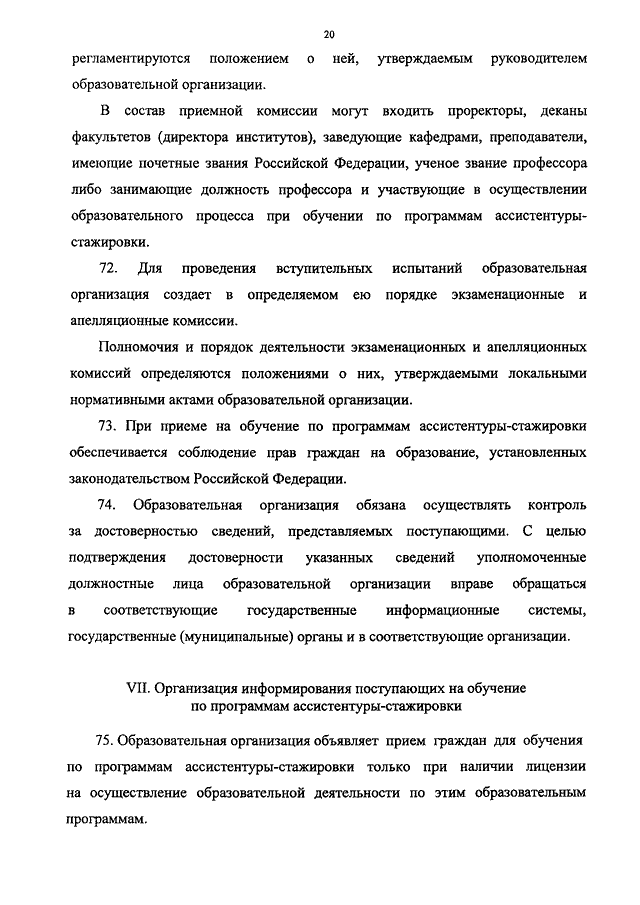 20

регламентируются положением о ней, утверждаемым руководителем образовательной организации.

В состав приемной комиссии могут входить проректоры, деканы факультетов (директора институтов), заведующие кафедрами, преподаватели, имеющие почетные звания Российской Федерации, ученое звание профессора либо занимающие должность профессора и участвующие в осуществлении образовательного процесса при обучении по программам ассистентуры-стажировки.

72. Для проведения вступительных испытаний образовательная организация создает в определяемом ею порядке экзаменационные и апелляционные комиссии.

Полномочия и порядок деятельности экзаменационных и апелляционных комиссий определяются положениями о них, утверждаемыми локальными нормативными актами образовательной организации.

73. При приеме на обучение по программам ассистентуры-стажировки обеспечивается соблюдение прав граждан на образование, установленных законодательством Российской Федерации.

74. Образовательная организация обязана осуществлять контроль за достоверностью сведений, представляемых поступающими. С целью подтверждения достоверности указанных сведений уполномоченные должностные лица образовательной организации вправе обращаться в соответствующие государственные информационные системы, государственные (муниципальные) органы и в соответствующие организации.

VII. Организация информирования поступающих на обучение по программам ассистентуры-стажировки

75. Образовательная организация объявляет прием граждан для обучения по программам ассистентуры-стажировки только при наличии лицензии на осуществление образовательной деятельности по этим образовательным программам.